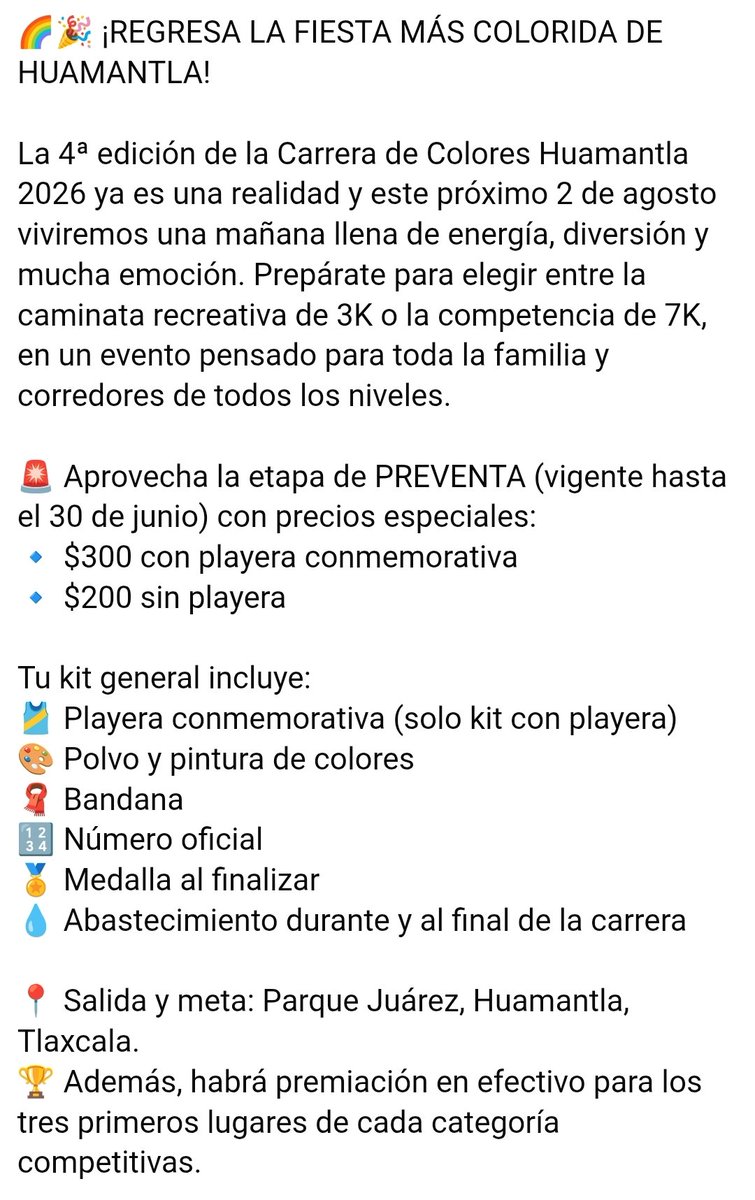 🌈🎉 ¡REGRESA LA FIESTA MÁS COLORIDA DE HUAMANTLA!

La 4ª edición de la Carrera de Colores Huamantla 2026 ya es una realidad y este próximo 2 de agosto viviremos una mañana llena de energía, diversión y mucha emoción. Prepárate para elegir entre la caminata recreativa de 3K o la competencia de 7K, en un evento pensado para toda la familia y corredores de todos los niveles.

🚨 Aprovecha la etapa de PREVENTA (vigente hasta el 30 de junio) con precios especiales:
🔹 \$300 con playera conmemorativa
🔹 \$200 sin playera

Tu kit general incluye:
🎽 Playera conmemorativa (solo kit con playera)
🎨 Polvo y pintura de colores
🧣 Bandana
🔢 Número oficial
🏅 Medalla al finalizar
💧 Abastecimiento durante y al final de la carrera

📍 Salida y meta: Parque Juárez, Huamantla, Tlaxcala.
🏆 Además, habrá premiación en efectivo para los tres primeros lugares de cada categoría competitivas.